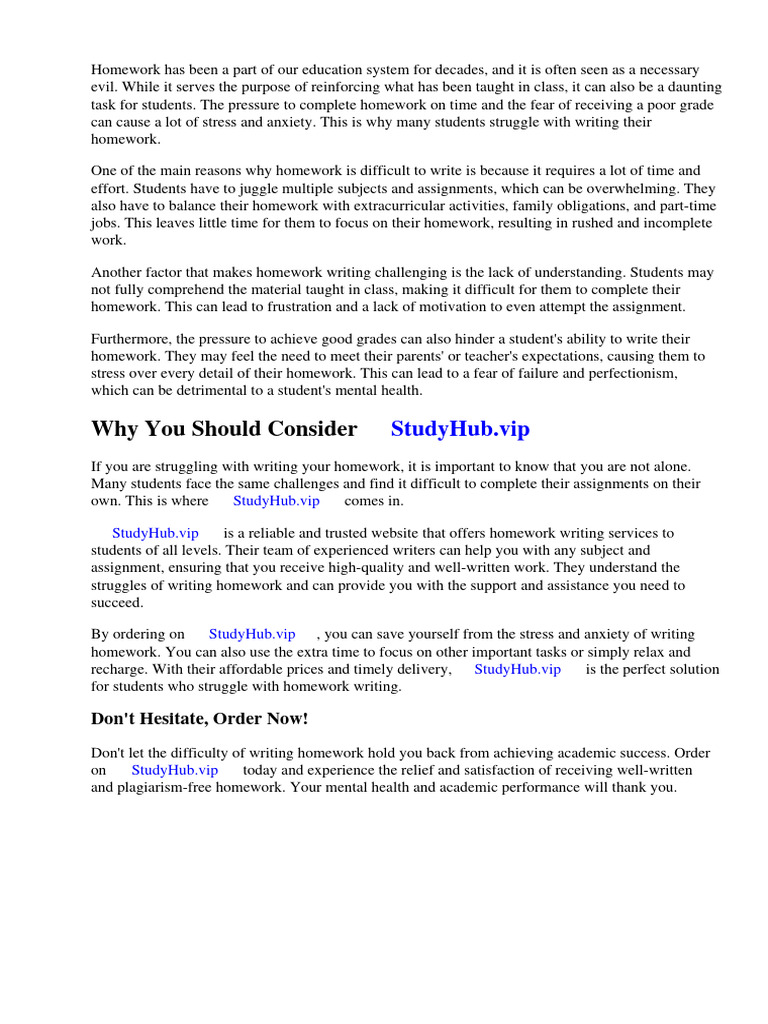 Homework has been a part of our education system for decades, and it is often seen as a necessary evil. While it serves the purpose of reinforcing what has been taught in class, it can also be a daunting task for students. The pressure to complete homework on time and the fear of receiving a poor grade can cause a lot of stress and anxiety. This is why many students struggle with writing their homework.

One of the main reasons why homework is difficult to write is because it requires a lot of time and effort. Students have to juggle multiple subjects and assignments, which can be overwhelming. They also have to balance their homework with extracurricular activities, family obligations, and part-time jobs. This leaves little time for them to focus on their homework, resulting in rushed and incomplete work.

Another factor that makes homework writing challenging is the lack of understanding. Students may not fully comprehend the material taught in class, making it difficult for them to complete their homework. This can lead to frustration and a lack of motivation to even attempt the assignment.

Furthermore, the pressure to achieve good grades can also hinder a student's ability to write their homework. They may feel the need to meet their parents' or teacher's expectations, causing them to stress over every detail of their homework. This can lead to a fear of failure and perfectionism, which can be detrimental to a student's mental health.

Why You Should Consider StudyHub.vip

If you are struggling with writing your homework, it is important to know that you are not alone. Many students face the same challenges and find it difficult to complete their assignments on their own. This is where StudyHub.vip comes in.

StudyHub.vip is a reliable and trusted website that offers homework writing services to students of all levels. Their team of experienced writers can help you with any subject and assignment, ensuring that you receive high-quality and well-written work. They understand the struggles of writing homework and can provide you with the support and assistance you need to succeed.

By ordering on StudyHub.vip , you can save yourself from the stress and anxiety of writing homework. You can also use the extra time to focus on other important tasks or simply relax and recharge. With their affordable prices and timely delivery, StudyHub.vip is the perfect solution for students who struggle with homework writing.

Don't Hesitate, Order Now!

Don't let the difficulty of writing homework hold you back from achieving academic success. Order on StudyHub.vip today and experience the relief and satisfaction of receiving well-written and plagiarism-free homework. Your mental health and academic performance will thank you.